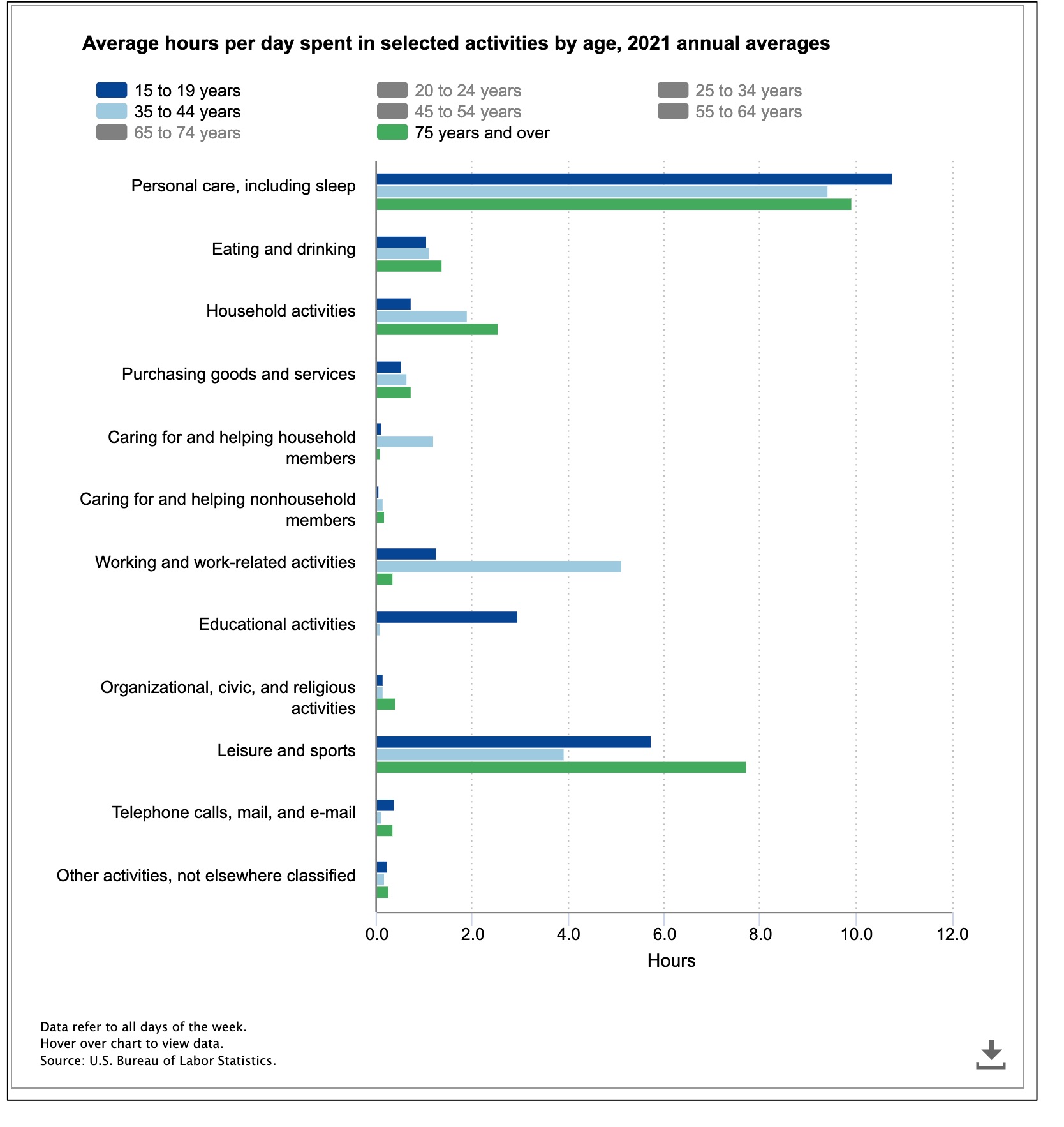 Average hours per day spent in selected activities by age, 2021 annual averages

15 to 19 years
20 to 24 years
25 to 34 years
35 to 44 years
45 to 54 years
55 to 64 years
65 to 74 years
75 years and over

Personal care, including sleep
Eating and drinking
Household activities
Purchasing goods and services
Caring for and helping household members
Caring for and helping nonhousehold members
Working and work-related activities
Educational activities
Organizational, civic, and religious activities
Leisure and sports
Telephone calls, mail, and e-mail
Other activities, not elsewhere classified

0.0 2.0 4.0 6.0 8.0 10.0 12.0
Hours

Data refer to all days of the week.
Hover over chart to view data.
Source: U.S. Bureau of Labor Statistics.